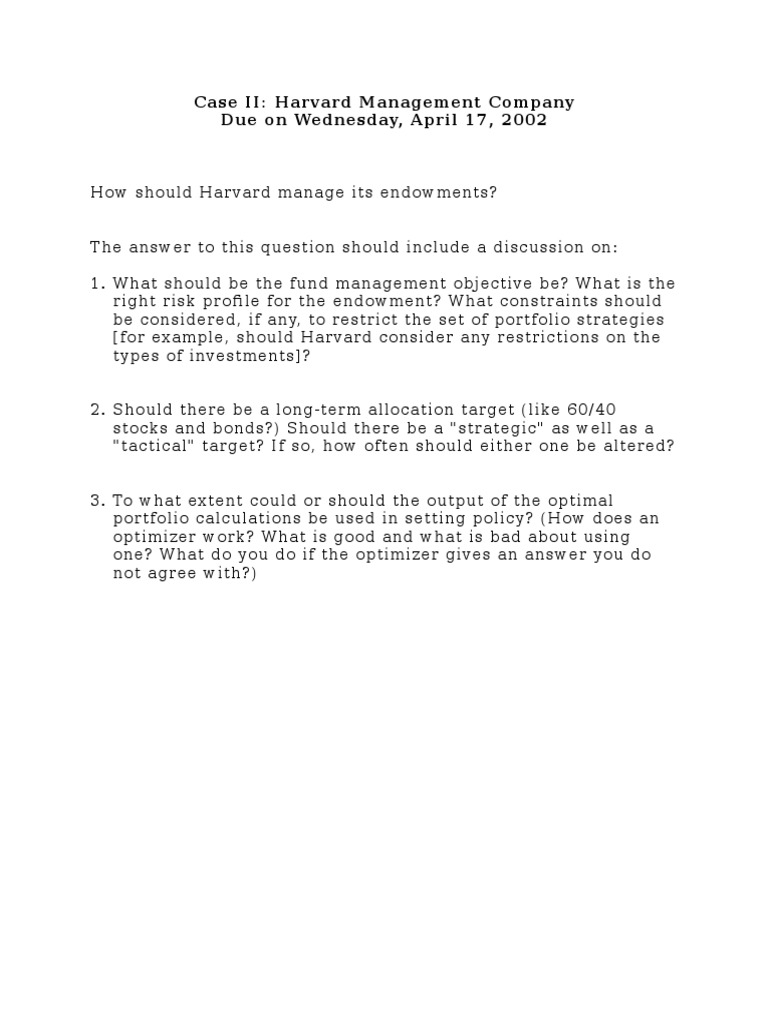 Case II: Harvard Management Company
Due on Wednesday, April 17, 2002

How should Harvard manage its endowments?

The answer to this question should include a discussion on:

1. What should be the fund management objective be? What is the right risk profile for the endowment? What constraints should be considered, if any, to restrict the set of portfolio strategies [for example, should Harvard consider any restrictions on the types of investments]?

2. Should there be a long-term allocation target (like 60/40 stocks and bonds?) Should there be a "strategic" as well as a "tactical" target? If so, how often should either one be altered?

3. To what extent could or should the output of the optimal portfolio calculations be used in setting policy? (How does an optimizer work? What is good and what is bad about using one? What do you do if the optimizer gives an answer you do not agree with?)